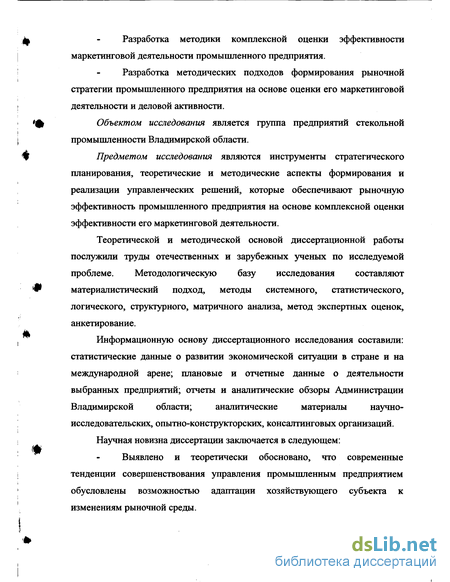 - Разработка методики комплексной оценки эффективности маркетинговой деятельности промышленного предприятия.

- Разработка методических подходов формирования рыночной стратегии промышленного предприятия на основе оценки его маркетинговой деятельности и деловой активности.

Объектом исследования является группа предприятий стекольной промышленности Владимирской области.

Предметом исследования являются инструменты стратегического планирования, теоретические и методические аспекты формирования и реализации управленческих решений, которые обеспечивают рыночную эффективность промышленного предприятия на основе комплексной оценки эффективности его маркетинговой деятельности.

Теоретической и методической основой диссертационной работы послужили труды отечественных и зарубежных ученых по исследуемой проблеме. Методологическую базу исследования составляют материалистический подход, методы системного, статистического, логического, структурного, матричного анализа, метод экспертных оценок, анкетирование.

Информационную основу диссертационного исследования составили: статистические данные о развитии экономической ситуации в стране и на международной арене; плановые и отчетные данные о деятельности выбранных предприятий; отчеты и аналитические обзоры Администрации Владимирской области; аналитические материалы научно-исследовательских, опытно-конструкторских, консалтинговых организаций.

Научная новизна диссертации заключается в следующем:

- Выявлено и теоретически обосновано, что современные тенденции совершенствования управления промышленным предприятием обусловлены возможностью адаптации хозяйствующего субъекта к изменениям рыночной среды.

dsLib.net
библиотека диссертаций